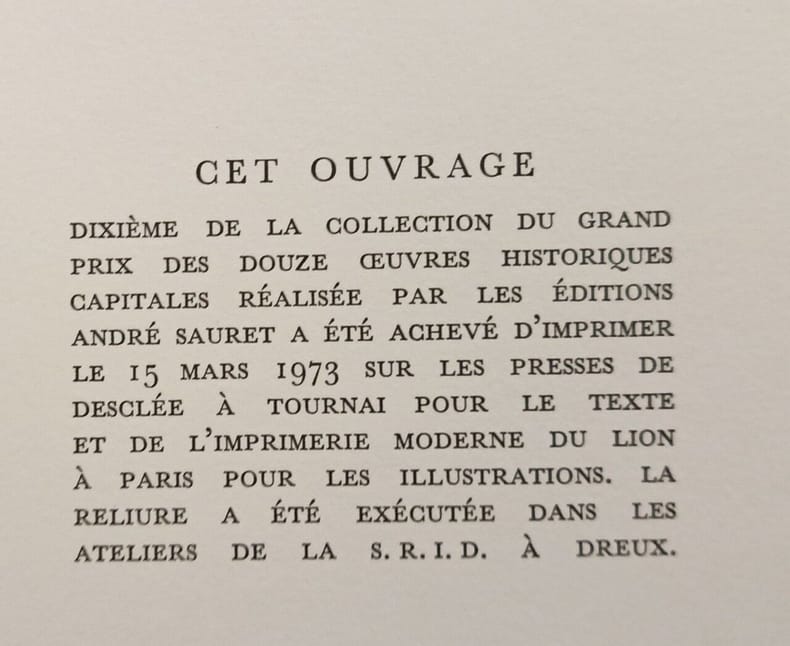 CET OUVRAGE

DIXIÈME DE LA COLLECTION DU GRAND PRIX DES DOUZE ŒUVRES HISTORIQUES CAPITALES RÉALISÉE PAR LES ÉDITIONS ANDRÉ SAURET A ÉTÉ ACHEVÉ D'IMPRIMER LE 15 MARS 1973 SUR LES PRESSES DE DESCLÉE À TOURNAI POUR LE TEXTE ET DE L'IMPRIMERIE MODERNE DU LION À PARIS POUR LES ILLUSTRATIONS. LA RELIURE A ÉTÉ EXÉCUTÉE DANS LES ATELIERS DE LA S. R. I. D. À DREUX.